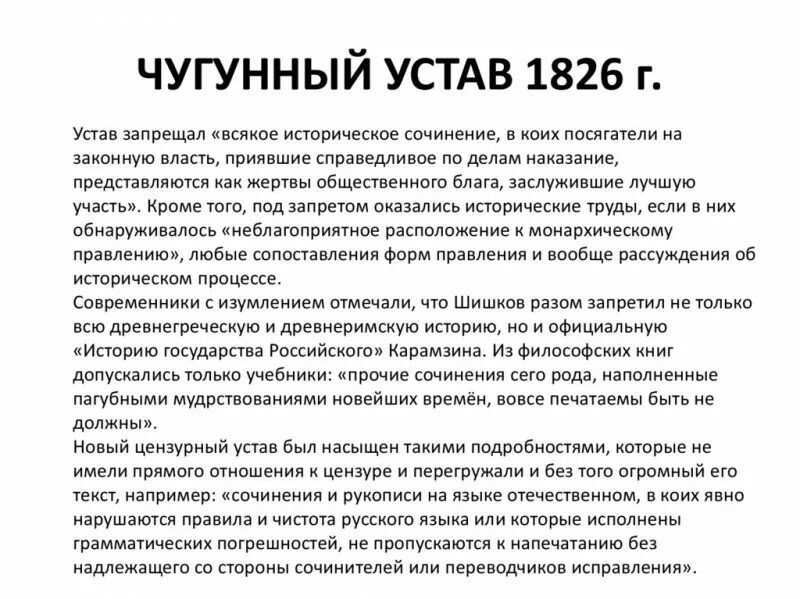 ЧУГУННЫЙ УСТАВ 1826 г.

Устав запрещал «всякое историческое сочинение, в коих посягатели на законную власть, приявшие справедливое по делам наказание, представляются как жертвы общественного блага, заслужившие лучшую участь». Кроме того, под запретом оказались исторические труды, если в них обнаруживалось «неблагоприятное расположение к монархическому правлению», любые сопоставления форм правления и вообще рассуждения об историческом процессе.

Современники с изумлением отмечали, что Шишков разом запретил не только всю древнегреческую и древнеримскую историю, но и официальную «Историю государства Российского» Карамзина. Из философских книг допускались только учебники: «прочие сочинения сего рода, наполненные пагубными мудрствованиями новейших времён, вовсе печатаемы быть не должны».

Новый цензурный устав был насыщен такими подробностями, которые не имели прямого отношения к цензуре и перегружали и без того огромный его текст, например: «сочинения и рукописи на языке отечественном, в коих явно нарушаются правила и чистота русского языка или которые исполнены грамматических погрешностей, не пропускаются к напечатанию без надлежащего со стороны сочинителей или переводчиков исправления».